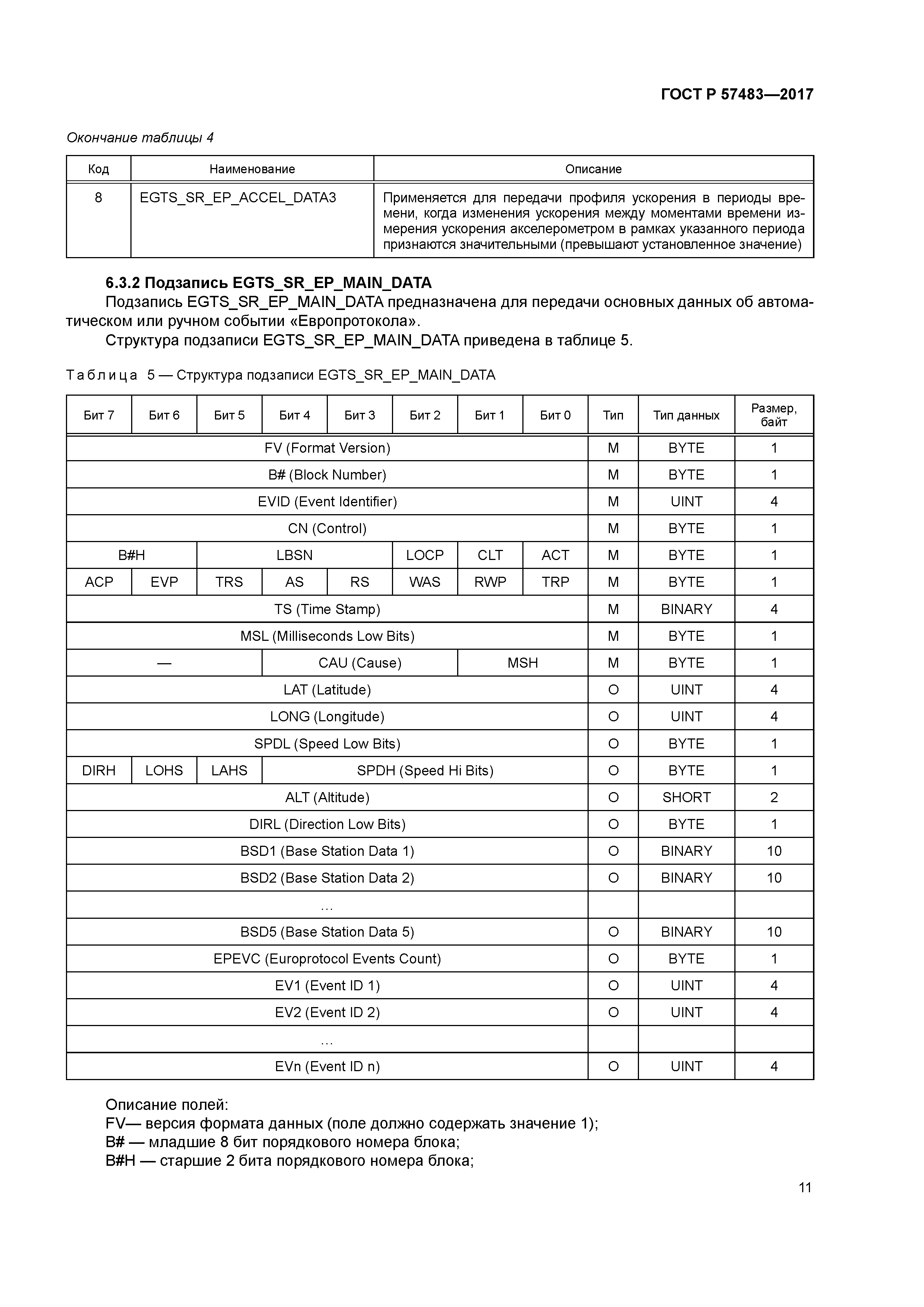 ГОСТ Р 57483—2017

Окончание таблицы 4

| Код | Наименование | Описание |
|---|---|---|
| 8 | EGTS_SR_EP_ACCEL_DATA3 | Применяется для передачи профиля ускорения в периоды времени, когда изменения ускорения между моментами времени измерения ускорения акселерометром в рамках указанного периода признаются значительными (превышают установленное значение) |

6.3.2 Подзапись EGTS_SR_EP_MAIN_DATA

Подзапись EGTS_SR_EP_MAIN_DATA предназначена для передачи основных данных об автоматическом или ручном событии «Европротокола».

Структура подзаписи EGTS_SR_EP_MAIN_DATA приведена в таблице 5.

Таблица 5 — Структура подзаписи EGTS_SR_EP_MAIN_DATA

| Бит 7 | Бит 6 | Бит 5 | Бит 4 | Бит 3 | Бит 2 | Бит 1 | Бит 0 | Тип | Тип данных | Размер, байт |
|---|---|---|---|---|---|---|---|---|---|---|
| FV (Format Version) | | | | | | | | M | BYTE | 1 |
| B# (Block Number) | | | | | | | | M | BYTE | 1 |
| EVID (Event Identifier) | | | | | | | | M | UINT | 4 |
| CN (Control) | | | | | | | | M | BYTE | 1 |
| B#H | | LBSN | | | LOCP | CLT | ACT | M | BYTE | 1 |
| ACP | EVP | TRS | AS | RS | WAS | RWP | TRP | M | BYTE | 1 |
| TS (Time Stamp) | | | | | | | | M | BINARY | 4 |
| MSL (Milliseconds Low Bits) | | | | | | | | M | BYTE | 1 |
| — | | | CAU (Cause) | | | MSH | | M | BYTE | 1 |
| LAT (Latitude) | | | | | | | | O | UINT | 4 |
| LONG (Longitude) | | | | | | | | O | UINT | 4 |
| SPDL (Speed Low Bits) | | | | | | | | O | BYTE | 1 |
| DIRH | LOHS | LAHS | SPDH (Speed Hi Bits) | | | | | O | BYTE | 1 |
| ALT (Altitude) | | | | | | | | O | SHORT | 2 |
| DIRL (Direction Low Bits) | | | | | | | | O | BYTE | 1 |
| BSD1 (Base Station Data 1) | | | | | | | | O | BINARY | 10 |
| BSD2 (Base Station Data 2) | | | | | | | | O | BINARY | 10 |
| … | | | | | | | | | | |
| BSD5 (Base Station Data 5) | | | | | | | | O | BINARY | 10 |
| EPEVC (Europrotocol Events Count) | | | | | | | | O | BYTE | 1 |
| EV1 (Event ID 1) | | | | | | | | O | UINT | 4 |
| EV2 (Event ID 2) | | | | | | | | O | UINT | 4 |
| … | | | | | | | | | | |
| EVn (Event ID n) | | | | | | | | O | UINT | 4 |

Описание полей:
FV— версия формата данных (поле должно содержать значение 1);
B# — младшие 8 бит порядкового номера блока;
B#H — старшие 2 бита порядкового номера блока;

11